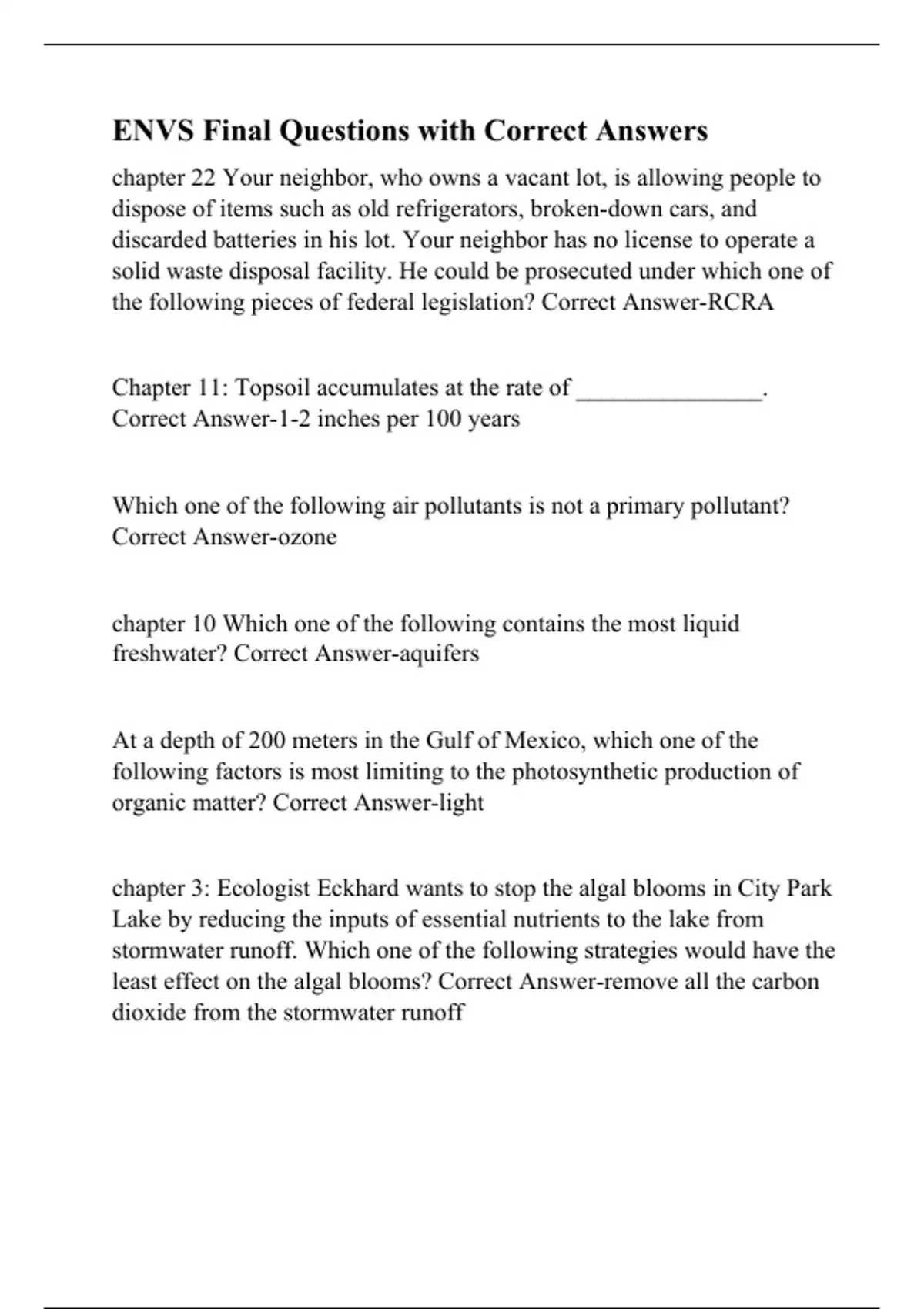 ENVS Final Questions with Correct Answers

chapter 22 Your neighbor, who owns a vacant lot, is allowing people to dispose of items such as old refrigerators, broken-down cars, and discarded batteries in his lot. Your neighbor has no license to operate a solid waste disposal facility. He could be prosecuted under which one of the following pieces of federal legislation? Correct Answer-RCRA

Chapter 11: Topsoil accumulates at the rate of _______________. Correct Answer-1-2 inches per 100 years

Which one of the following air pollutants is not a primary pollutant? Correct Answer-ozone

chapter 10 Which one of the following contains the most liquid freshwater? Correct Answer-aquifers

At a depth of 200 meters in the Gulf of Mexico, which one of the following factors is most limiting to the photosynthetic production of organic matter? Correct Answer-light

chapter 3: Ecologist Eckhard wants to stop the algal blooms in City Park Lake by reducing the inputs of essential nutrients to the lake from stormwater runoff. Which one of the following strategies would have the least effect on the algal blooms? Correct Answer-remove all the carbon dioxide from the stormwater runoff